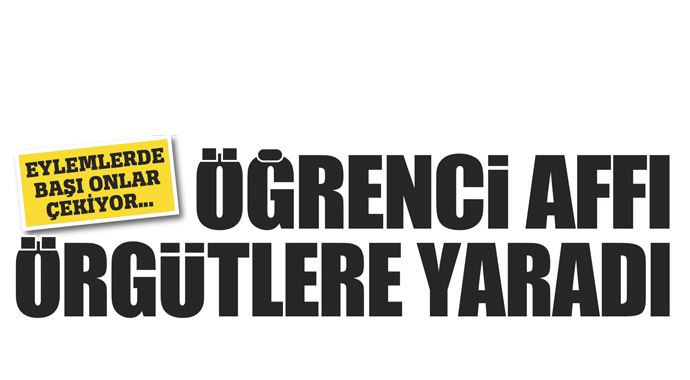 EYLEMLERDE BAŞI ONLAR ÇEKİYOR...

ÖĞRENCİ AFFI ÖRGÜTLERE YARADI